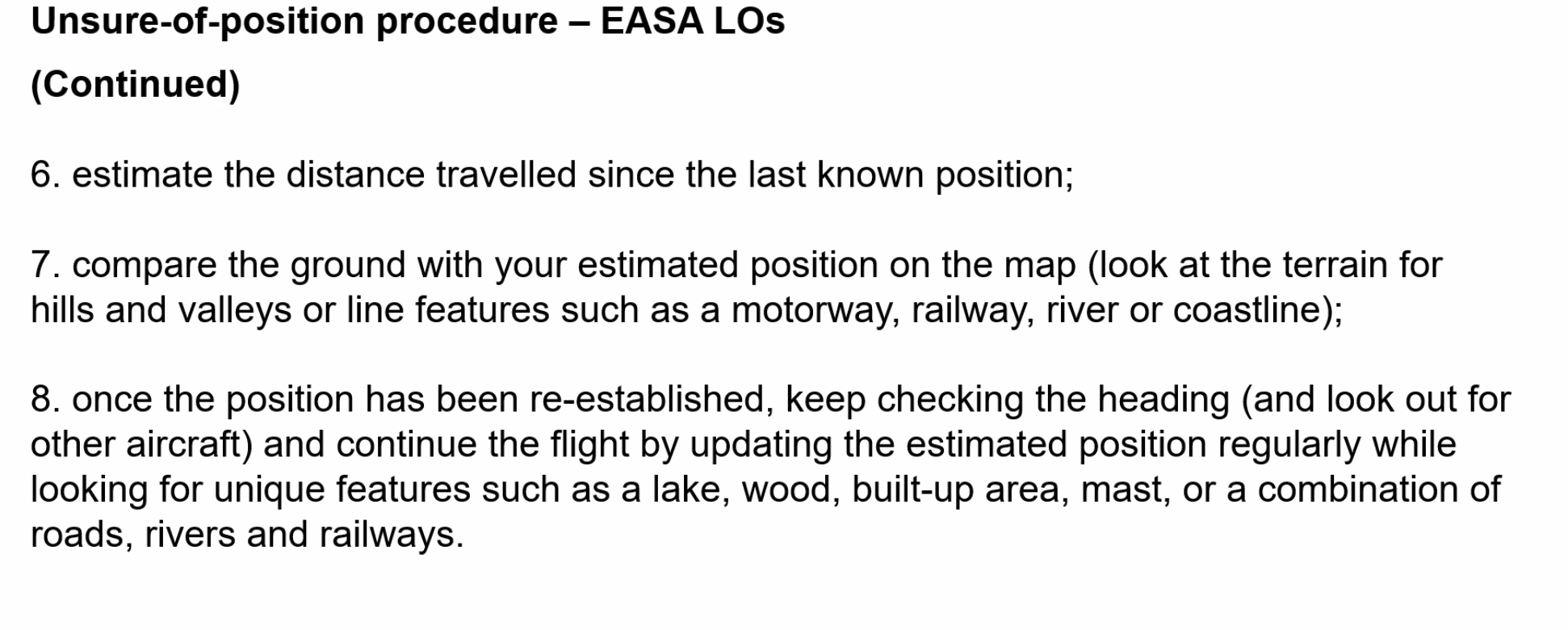 Unsure-of-position procedure – EASA LOs

(Continued)

6. estimate the distance travelled since the last known position;

7. compare the ground with your estimated position on the map (look at the terrain for hills and valleys or line features such as a motorway, railway, river or coastline);

8. once the position has been re-established, keep checking the heading (and look out for other aircraft) and continue the flight by updating the estimated position regularly while looking for unique features such as a lake, wood, built-up area, mast, or a combination of roads, rivers and railways.